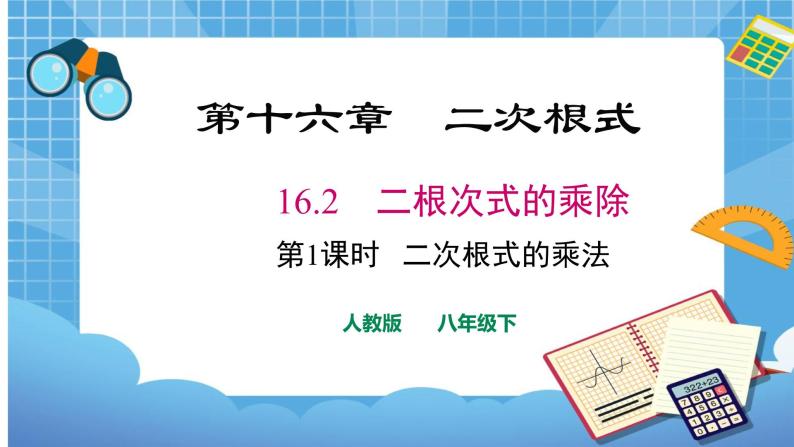 第十六章　二次根式

16.2　二根次式的乘除

第1课时　二次根式的乘法

人教版　八年级下

322+23